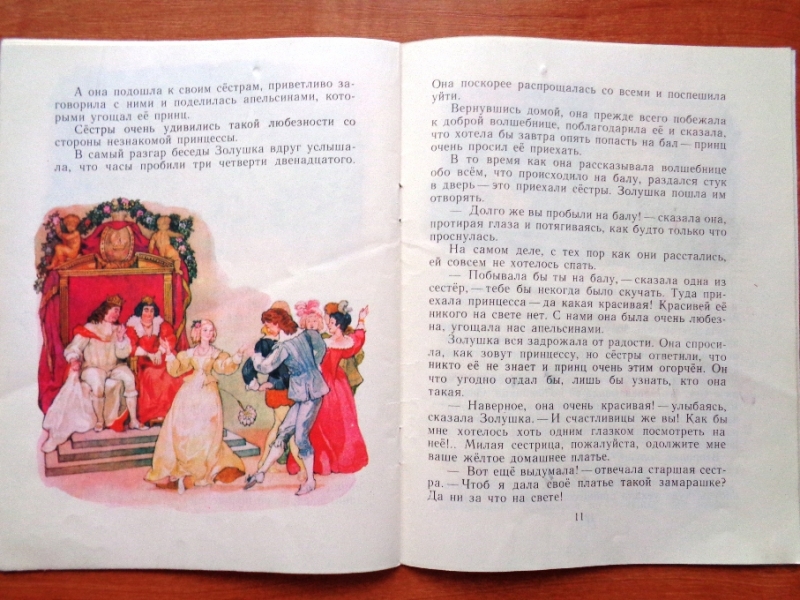 А она подошла к своим сёстрам, приветливо заговорила с ними и поделилась апельсинами, которыми угощал её принц.

Сёстры очень удивились такой любезности со стороны незнакомой принцессы.

В самый разгар беседы Золушка вдруг услышала, что часы пробили три четверти двенадцатого.

Она поскорее распрощалась со всеми и поспешила уйти.

Вернувшись домой, она прежде всего побежала к доброй волшебнице, поблагодарила её и сказала, что хотела бы завтра опять попасть на бал — принц очень просил её приехать.

В то время как она рассказывала волшебнице обо всём, что происходило на балу, раздался стук в дверь — это приехали сёстры. Золушка пошла им отворять.

— Долго же вы пробыли на балу! — сказала она, протирая глаза и потягиваясь, как будто только что проснулась.

На самом деле, с тех пор как они расстались, ей совсем не хотелось спать.

— Побывала бы ты на балу, — сказала одна из сестёр, — тебе бы некогда было скучать. Туда приехала принцесса — да какая красивая! Красивей её никого на свете нет. С нами она была очень любезна, угощала нас апельсинами.

Золушка вся задрожала от радости. Она спросила, как зовут принцессу, но сёстры ответили, что никто её не знает и принц очень этим огорчён. Он что угодно отдал бы, лишь бы узнать, кто она такая.

— Наверное, она очень красивая! — улыбаясь, сказала Золушка. — И счастливицы же вы! Как бы мне хотелось хоть одним глазком посмотреть на неё!.. Милая сестрица, пожалуйста, одолжите мне ваше жёлтое домашнее платье.

— Вот ещё выдумала! — отвечала старшая сестра. — Чтоб я дала своё платье такой замарашке? Да ни за что на свете!

11